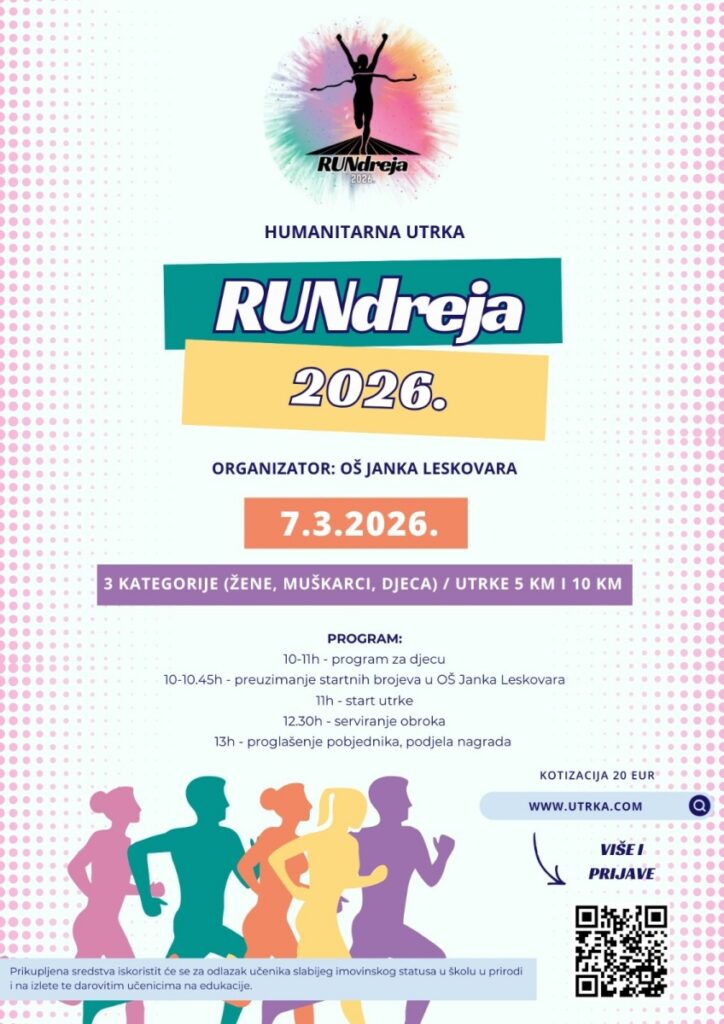 RUNdreja
2026.

HUMANITARNA UTRKA

RUNdreja

2026.

ORGANIZATOR: OŠ JANKA LESKOVARA

7.3.2026.

3 KATEGORIJE (ŽENE, MUŠKARCI, DJECA) / UTRKE 5 KM I 10 KM

PROGRAM:
10-11h - program za djecu
10-10.45h - preuzimanje startnih brojeva u OŠ Janka Leskovara
11h - start utrke
12.30h - serviranje obroka
13h - proglašenje pobjednika, podjela nagrada

KOTIZACIJA 20 EUR

WWW.UTRKA.COM

VIŠE I PRIJAVE

Prikupljena sredstva iskoristit će se za odlazak učenika slabijeg imovinskog statusa u školu u prirodi i na izlete te darovitim učenicima na edukacije.